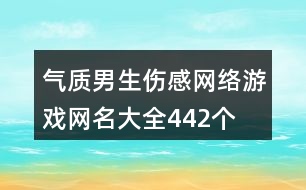 气质男生伤感网络游戏网名大全442个